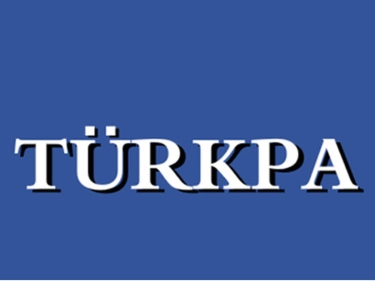 TÜRKPA